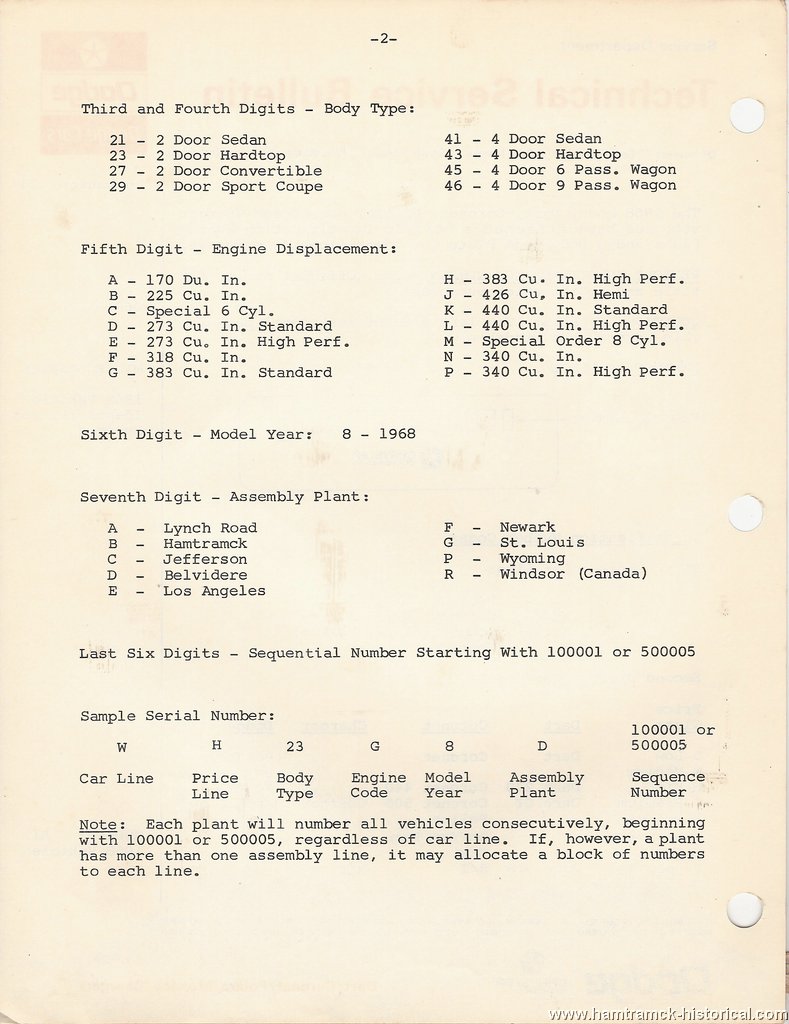 -2-

Third and Fourth Digits - Body Type:

21 - 2 Door Sedan
23 - 2 Door Hardtop
27 - 2 Door Convertible
29 - 2 Door Sport Coupe

41 - 4 Door Sedan
43 - 4 Door Hardtop
45 - 4 Door 6 Pass. Wagon
46 - 4 Door 9 Pass. Wagon

Fifth Digit - Engine Displacement:

A - 170 Du. In.
B - 225 Cu. In.
C - Special 6 Cyl.
D - 273 Cu. In. Standard
E - 273 Cu. In. High Perf.
F - 318 Cu. In.
G - 383 Cu. In. Standard

H - 383 Cu. In. High Perf.
J - 426 Cu. In. Hemi
K - 440 Cu. In. Standard
L - 440 Cu. In. High Perf.
M - Special Order 8 Cyl.
N - 340 Cu. In.
P - 340 Cu. In. High Perf.

Sixth Digit - Model Year: 8 - 1968

Seventh Digit - Assembly Plant:

A - Lynch Road
B - Hamtramck
C - Jefferson
D - Belvidere
E - Los Angeles

F - Newark
G - St. Louis
P - Wyoming
R - Windsor (Canada)

Last Six Digits - Sequential Number Starting With 100001 or 500005

Sample Serial Number:

| W | H | 23 | G | 8 | D | 100001 or 500005 |
|---|---|---|---|---|---|---|
| Car Line | Price Line | Body Type | Engine Code | Model Year | Assembly Plant | Sequence Number |

Note: Each plant will number all vehicles consecutively, beginning with 100001 or 500005, regardless of car line. If, however, a plant has more than one assembly line, it may allocate a block of numbers to each line.

www.hamtramck-historical.com